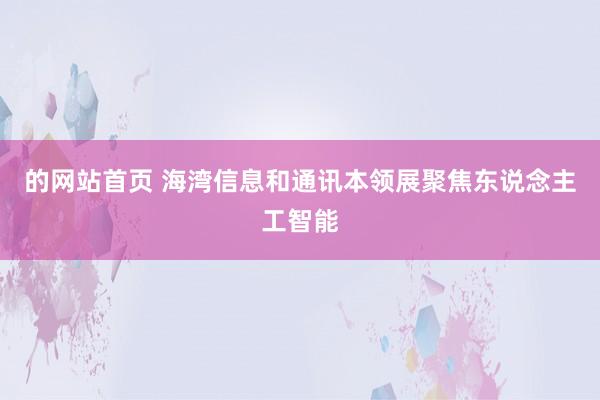 的网站首页 海湾信息和通讯本领展聚焦东说念主工智能